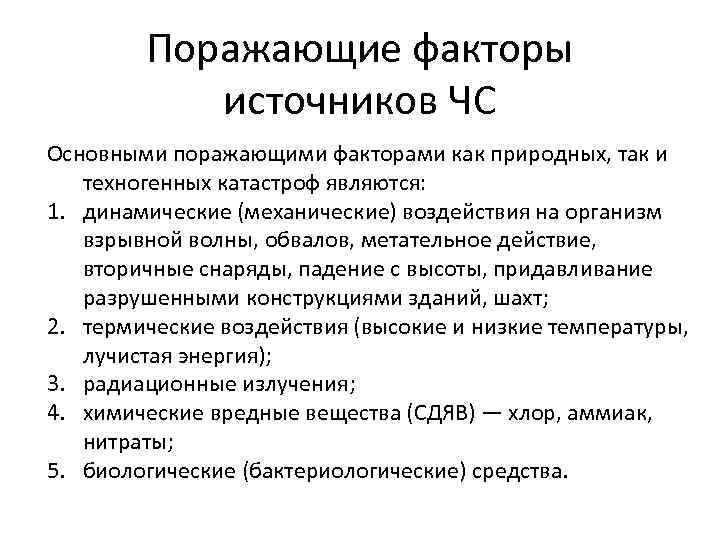 Поражающие факторы источников ЧС

Основными поражающими факторами как природных, так и техногенных катастроф являются:
1. динамические (механические) воздействия на организм взрывной волны, обвалов, метательное действие, вторичные снаряды, падение с высоты, придавливание разрушенными конструкциями зданий, шахт;
2. термические воздействия (высокие и низкие температуры, лучистая энергия);
3. радиационные излучения;
4. химические вредные вещества (СДЯВ) — хлор, аммиак, нитраты;
5. биологические (бактериологические) средства.